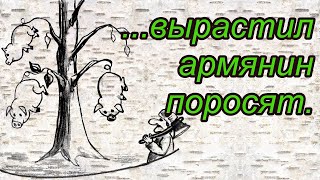 ...вырастил армянин поросят.